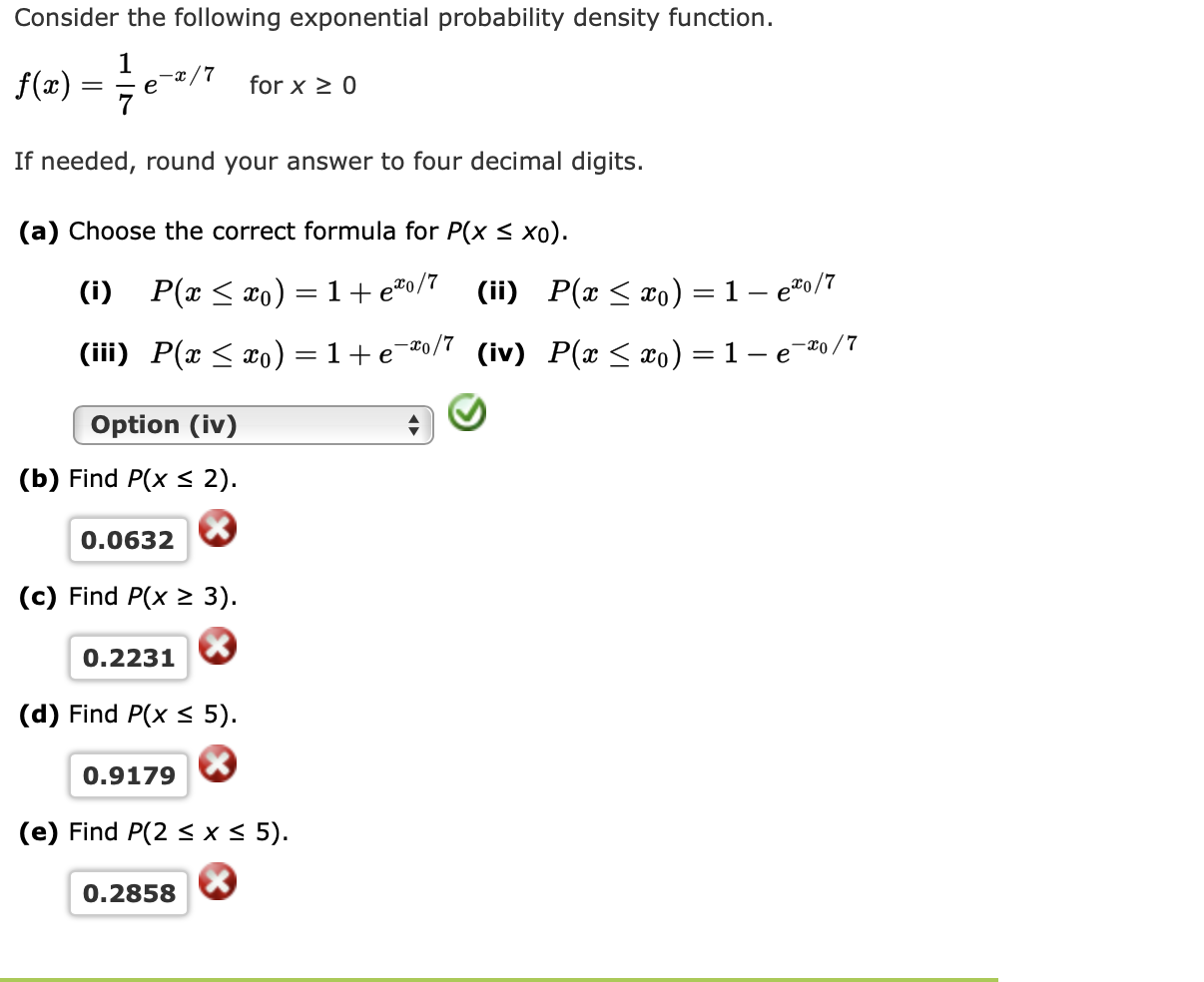 Consider the following exponential probability density function.

$f(x) = \frac{1}{7} e^{-x/7}$ for $x \geq 0$

If needed, round your answer to four decimal digits.

**(a)** Choose the correct formula for $P(x \leq x_0)$.

**(i)** $P(x \leq x_0) = 1 + e^{x_0/7}$ **(ii)** $P(x \leq x_0) = 1 - e^{x_0/7}$

**(iii)** $P(x \leq x_0) = 1 + e^{-x_0/7}$ **(iv)** $P(x \leq x_0) = 1 - e^{-x_0/7}$

Option (iv)

**(b)** Find $P(x \leq 2)$.

0.0632

**(c)** Find $P(x \geq 3)$.

0.2231

**(d)** Find $P(x \leq 5)$.

0.9179

**(e)** Find $P(2 \leq x \leq 5)$.

0.2858